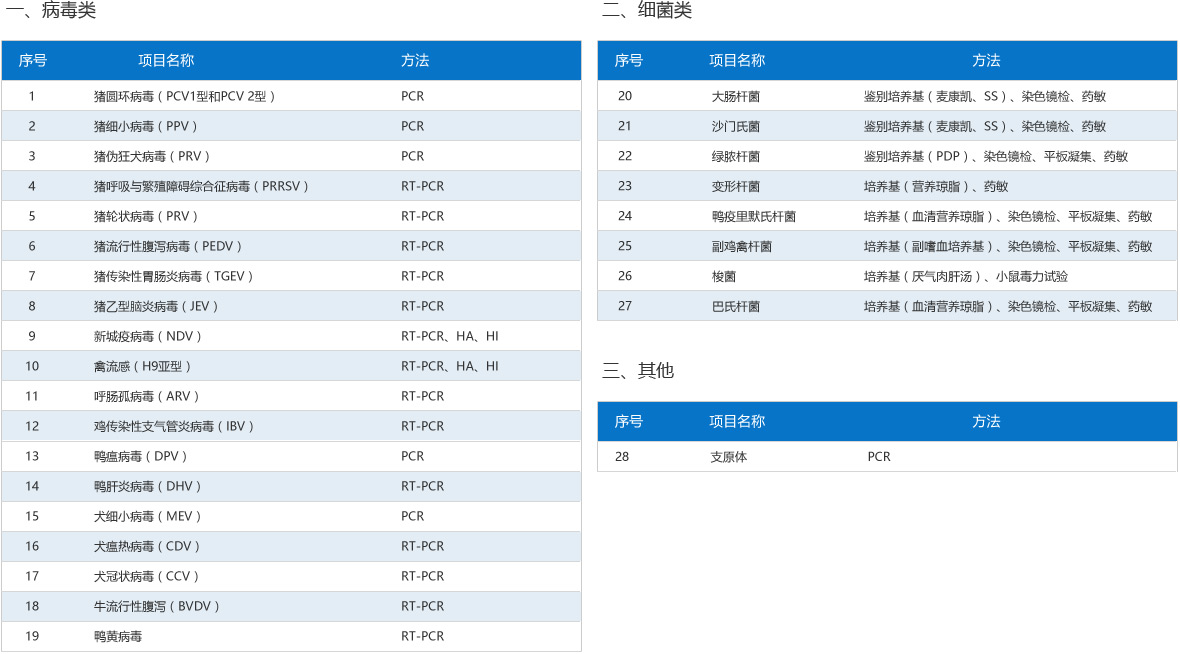 一、病毒类

| 序号 | 项目名称 | 方法 |
|---|---|---|
| 1 | 猪圆环病毒（PCV1型和PCV 2型） | PCR |
| 2 | 猪细小病毒（PPV） | PCR |
| 3 | 猪伪狂犬病毒（PRV） | PCR |
| 4 | 猪呼吸与繁殖障碍综合征病毒（PRRSV） | RT-PCR |
| 5 | 猪轮状病毒（PRV） | RT-PCR |
| 6 | 猪流行性腹泻病毒（PEDV） | RT-PCR |
| 7 | 猪传染性胃肠炎病毒（TGEV） | RT-PCR |
| 8 | 猪乙型脑炎病毒（JEV） | RT-PCR |
| 9 | 新城疫病毒（NDV） | RT-PCR、HA、HI |
| 10 | 禽流感（H9亚型） | RT-PCR、HA、HI |
| 11 | 呼肠孤病毒（ARV） | RT-PCR |
| 12 | 鸡传染性支气管炎病毒（IBV） | RT-PCR |
| 13 | 鸭瘟病毒（DPV） | PCR |
| 14 | 鸭肝炎病毒（DHV） | RT-PCR |
| 15 | 犬细小病毒（MEV） | PCR |
| 16 | 犬瘟热病毒（CDV） | RT-PCR |
| 17 | 犬冠状病毒（CCV） | RT-PCR |
| 18 | 牛流行性腹泻（BVDV） | RT-PCR |
| 19 | 鸭黄病毒 | RT-PCR |

二、细菌类

| 序号 | 项目名称 | 方法 |
|---|---|---|
| 20 | 大肠杆菌 | 鉴别培养基（麦康凯、SS）、染色镜检、药敏 |
| 21 | 沙门氏菌 | 鉴别培养基（麦康凯、SS）、染色镜检、药敏 |
| 22 | 绿脓杆菌 | 鉴别培养基（PDP）、染色镜检、平板凝集、药敏 |
| 23 | 变形杆菌 | 培养基（营养琼脂）、药敏 |
| 24 | 鸭疫里默氏杆菌 | 培养基（血清营养琼脂）、染色镜检、平板凝集、药敏 |
| 25 | 副鸡禽杆菌 | 培养基（副嗜血培养基）、染色镜检、平板凝集、药敏 |
| 26 | 梭菌 | 培养基（厌气肉肝汤）、小鼠毒力试验 |
| 27 | 巴氏杆菌 | 培养基（血清营养琼脂）、染色镜检、平板凝集、药敏 |

三、其他

| 序号 | 项目名称 | 方法 |
|---|---|---|
| 28 | 支原体 | PCR |